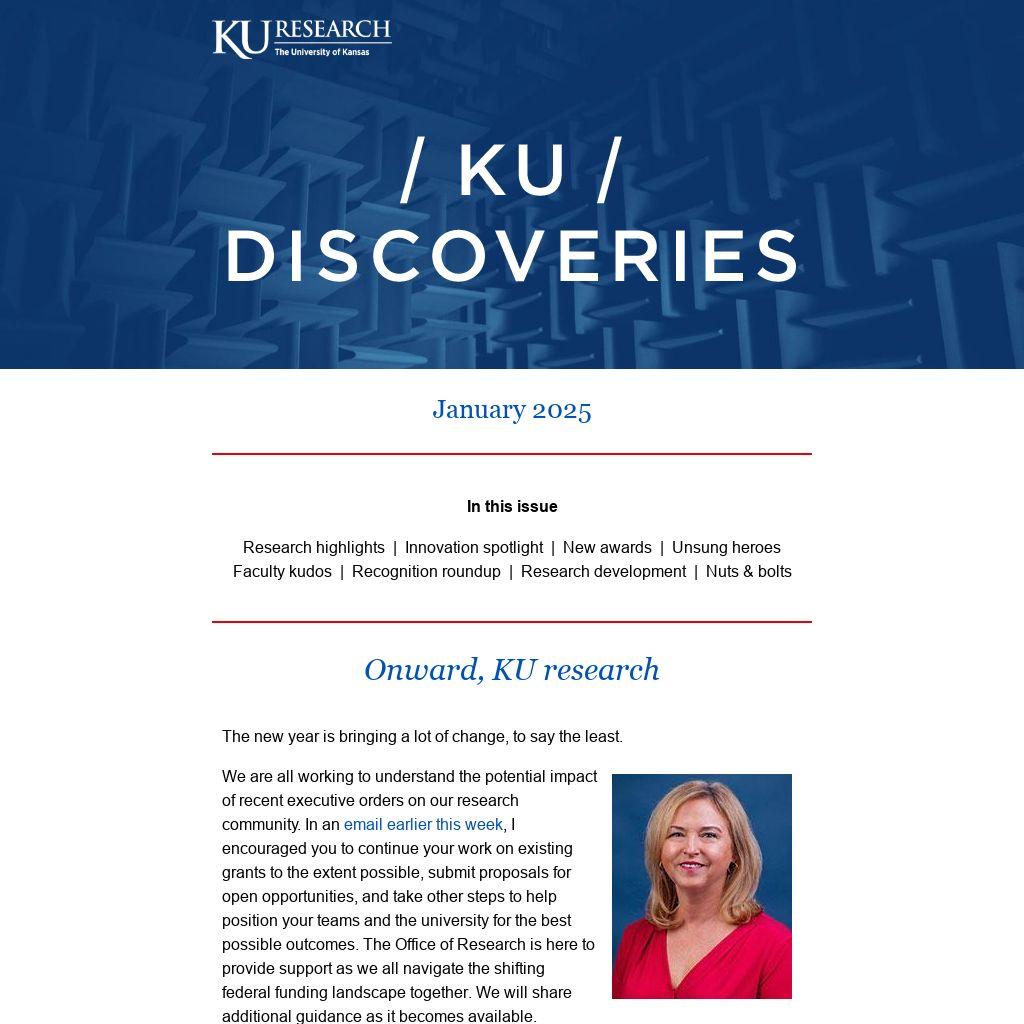 KU RESEARCH
The University of Kansas

/ KU /
DISCOVERIES

January 2025

In this issue

Research highlights | Innovation spotlight | New awards | Unsung heroes
Faculty kudos | Recognition roundup | Research development | Nuts & bolts

Onward, KU research

The new year is bringing a lot of change, to say the least.

We are all working to understand the potential impact of recent executive orders on our research community. In an email earlier this week, I encouraged you to continue your work on existing grants to the extent possible, submit proposals for open opportunities, and take other steps to help position your teams and the university for the best possible outcomes. The Office of Research is here to provide support as we all navigate the shifting federal funding landscape together. We will share additional guidance as it becomes available.